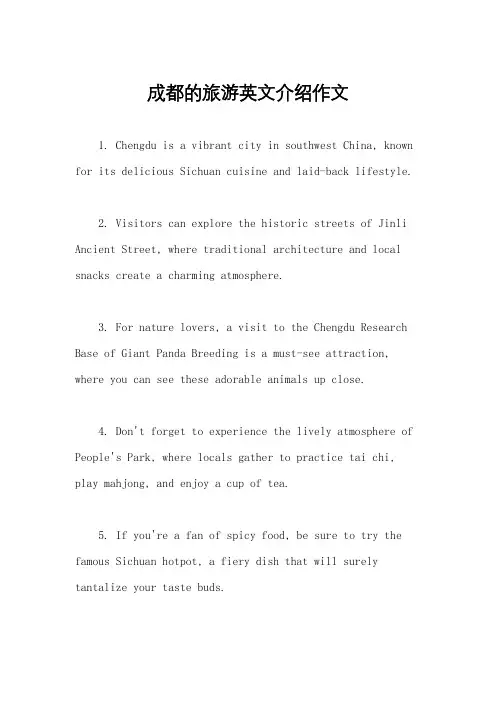 成都的旅游英文介绍作文

1. Chengdu is a vibrant city in southwest China, known for its delicious Sichuan cuisine and laid-back lifestyle.

2. Visitors can explore the historic streets of Jinli Ancient Street, where traditional architecture and local snacks create a charming atmosphere.

3. For nature lovers, a visit to the Chengdu Research Base of Giant Panda Breeding is a must-see attraction, where you can see these adorable animals up close.

4. Don't forget to experience the lively atmosphere of People's Park, where locals gather to practice tai chi, play mahjong, and enjoy a cup of tea.

5. If you're a fan of spicy food, be sure to try the famous Sichuan hotpot, a fiery dish that will surely tantalize your taste buds.